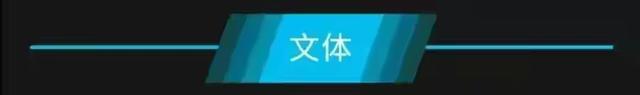 文体